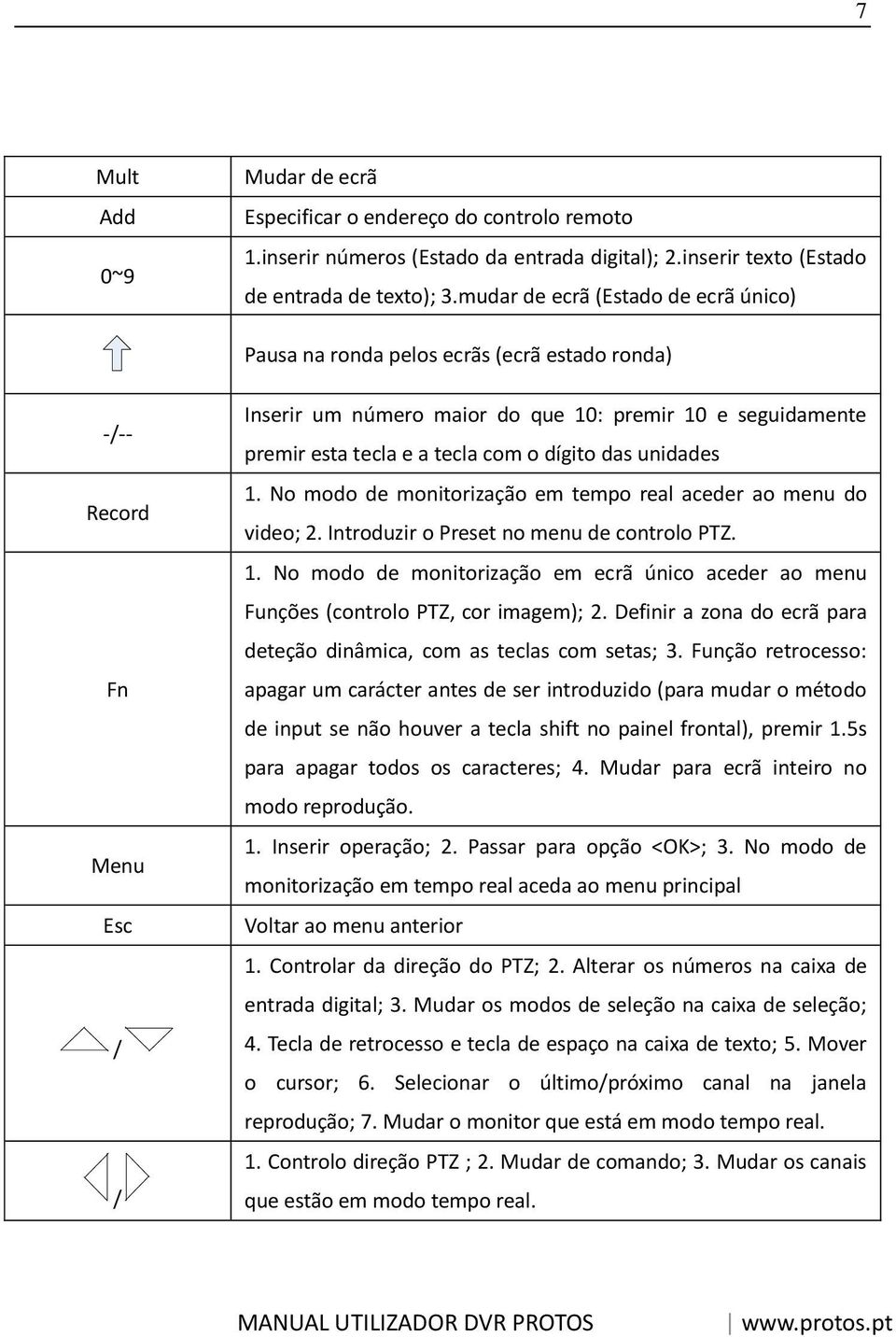 7

| | |
|---|---|
| Mult | Mudar de ecrã |
| Add | Especificar o endereço do controlo remoto |
| 0~9 | 1.inserir números (Estado da entrada digital); 2.inserir texto (Estado de entrada de texto); 3.mudar de ecrã (Estado de ecrã único) |
| | Pausa na ronda pelos ecrãs (ecrã estado ronda) |
| -/-- | Inserir um número maior do que 10: premir 10 e seguidamente premir esta tecla e a tecla com o dígito das unidades |
| Record | 1. No modo de monitorização em tempo real aceder ao menu do video; 2. Introduzir o Preset no menu de controlo PTZ. |
| Fn | 1. No modo de monitorização em ecrã único aceder ao menu Funções (controlo PTZ, cor imagem); 2. Definir a zona do ecrã para deteção dinâmica, com as teclas com setas; 3. Função retrocesso: apagar um carácter antes de ser introduzido (para mudar o método de input se não houver a tecla shift no painel frontal), premir 1.5s para apagar todos os caracteres; 4. Mudar para ecrã inteiro no modo reprodução. |
| Menu | 1. Inserir operação; 2. Passar para opção <OK>; 3. No modo de monitorização em tempo real aceda ao menu principal |
| Esc | Voltar ao menu anterior |
| / | 1. Controlar da direção do PTZ; 2. Alterar os números na caixa de entrada digital; 3. Mudar os modos de seleção na caixa de seleção; 4. Tecla de retrocesso e tecla de espaço na caixa de texto; 5. Mover o cursor; 6. Selecionar o último/próximo canal na janela reprodução; 7. Mudar o monitor que está em modo tempo real. |
| / | 1. Controlo direção PTZ ; 2. Mudar de comando; 3. Mudar os canais que estão em modo tempo real. |

MANUAL UTILIZADOR DVR PROTOS | www.protos.pt